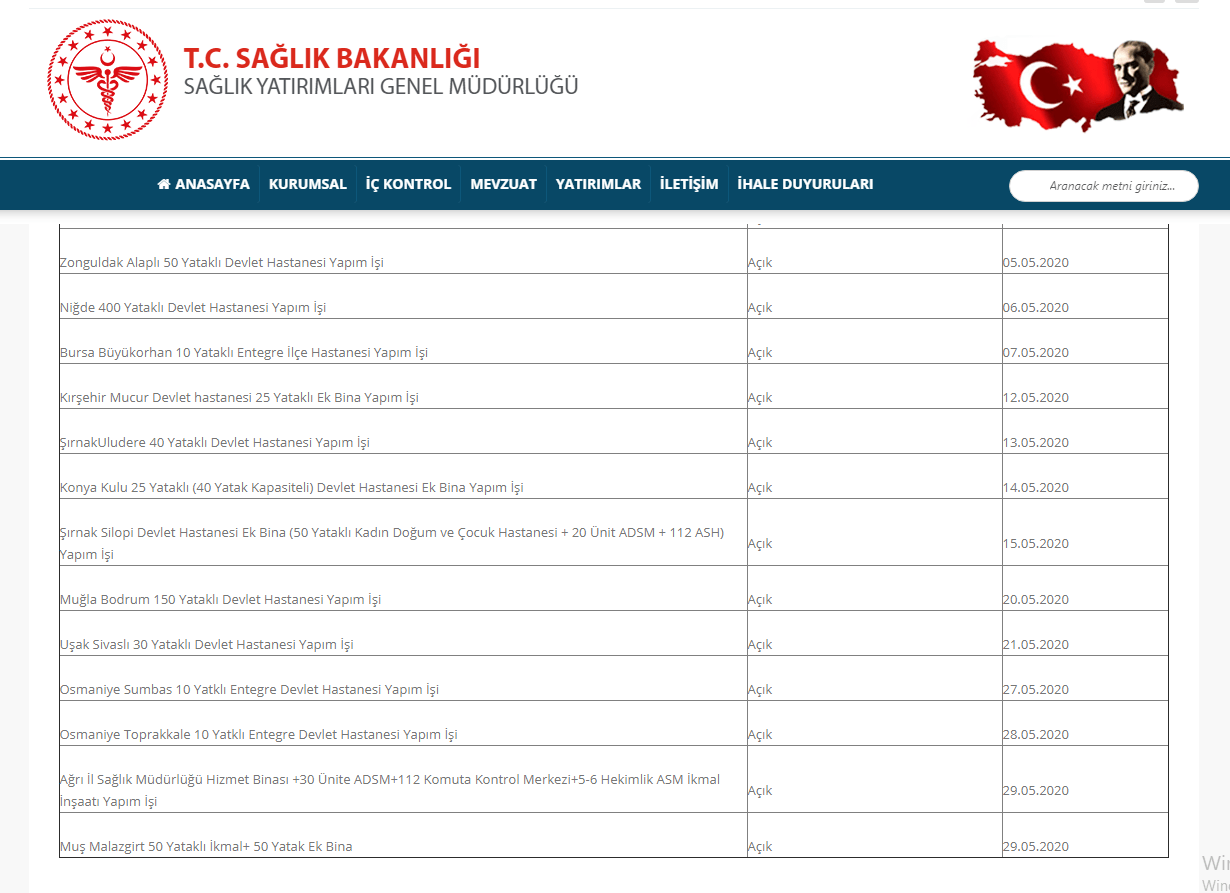 T.C. SAĞLIK BAKANLIĞI
SAĞLIK YATIRIMLARI GENEL MÜDÜRLÜĞÜ

ANASAYFA KURUMSAL İÇ KONTROL MEVZUAT YATIRIMLAR İLETİŞİM İHALE DUYURULARI

Aranacak metni giriniz...

| | | |
|---|---|---|
| Zonguldak Alaplı 50 Yataklı Devlet Hastanesi Yapım İşi | Açık | 05.05.2020 |
| Niğde 400 Yataklı Devlet Hastanesi Yapım İşi | Açık | 06.05.2020 |
| Bursa Büyükorhan 10 Yataklı Entegre İlçe Hastanesi Yapım İşi | Açık | 07.05.2020 |
| Kırşehir Mucur Devlet hastanesi 25 Yataklı Ek Bina Yapım İşi | Açık | 12.05.2020 |
| ŞırnakUludere 40 Yataklı Devlet Hastanesi Yapım İşi | Açık | 13.05.2020 |
| Konya Kulu 25 Yataklı (40 Yatak Kapasiteli) Devlet Hastanesi Ek Bina Yapım İşi | Açık | 14.05.2020 |
| Şırnak Silopi Devlet Hastanesi Ek Bina (50 Yataklı Kadın Doğum ve Çocuk Hastanesi + 20 Ünit ADSM + 112 ASH) Yapım İşi | Açık | 15.05.2020 |
| Muğla Bodrum 150 Yataklı Devlet Hastanesi Yapım İşi | Açık | 20.05.2020 |
| Uşak Sivaslı 30 Yataklı Devlet Hastanesi Yapım İşi | Açık | 21.05.2020 |
| Osmaniye Sumbas 10 Yatklı Entegre Devlet Hastanesi Yapım İşi | Açık | 27.05.2020 |
| Osmaniye Toprakkale 10 Yatklı Entegre Devlet Hastanesi Yapım İşi | Açık | 28.05.2020 |
| Ağrı İl Sağlık Müdürlüğü Hizmet Binası +30 Ünite ADSM+112 Komuta Kontrol Merkezi+5-6 Hekimlik ASM İkmal İnşaatı Yapım İşi | Açık | 29.05.2020 |
| Muş Malazgirt 50 Yataklı İkmal+ 50 Yatak Ek Bina | Açık | 29.05.2020 |

Win
Win